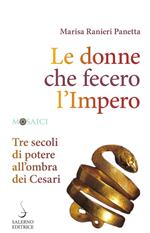 Marisa Ranieri Panetta

Le donne che fecero l'Impero

MOSAICI

Tre secoli di potere all'ombra dei Cesari

SALERNO EDITRICE